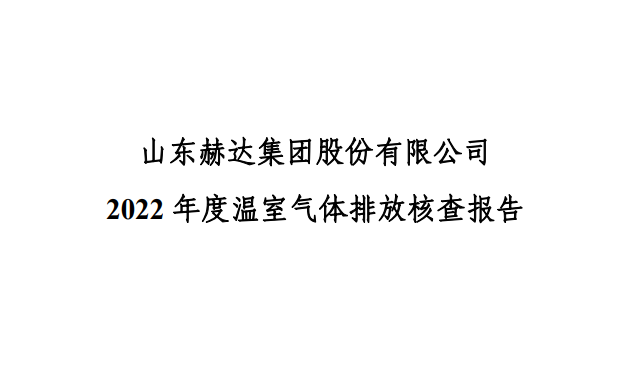 山东赫达集团股份有限公司

2022 年度温室气体排放核查报告